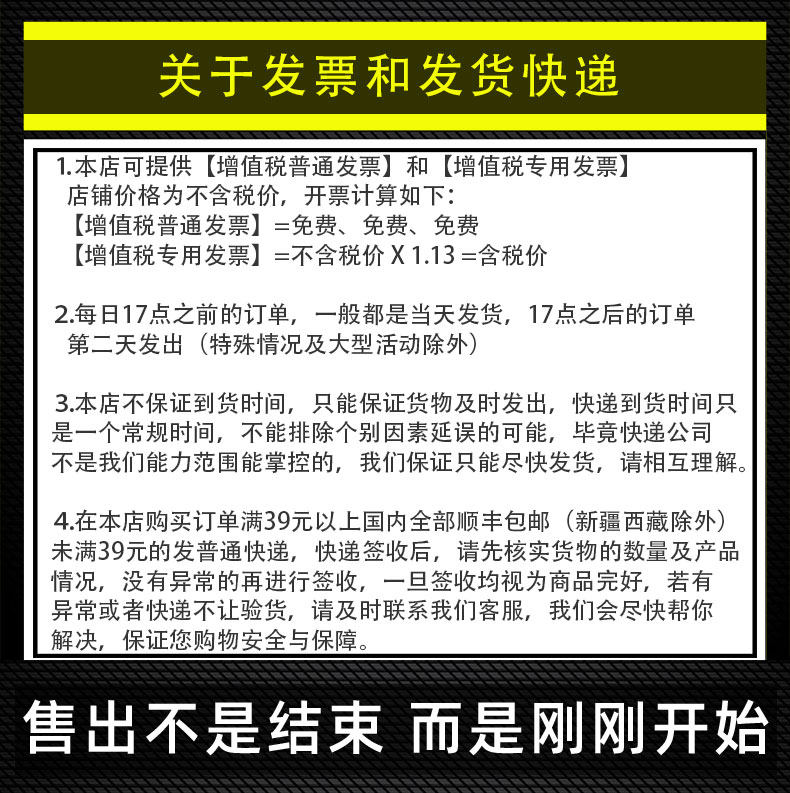 关于发票和发货快递

1.本店可提供【增值税普通发票】和【增值税专用发票】
店铺价格为不含税价，开票计算如下：
【增值税普通发票】=免费、免费、免费
【增值税专用发票】=不含税价 X 1.13 =含税价

2.每日17点之前的订单，一般都是当天发货，17点之后的订单第二天发出（特殊情况及大型活动除外）

3.本店不保证到货时间，只能保证货物及时发出，快递到货时间只是一个常规时间，不能排除个别因素延误的可能，毕竟快递公司不是我们能力范围能掌控的，我们保证只能尽快发货，请相互理解。

4.在本店购买订单满39元以上国内全部顺丰包邮（新疆西藏除外）未满39元的发普通快递，快递签收后，请先核实货物的数量及产品情况，没有异常的再进行签收，一旦签收均视为商品完好，若有异常或者快递不让验货，请及时联系我们客服，我们会尽快帮你解决，保证您购物安全与保障。

售出不是结束 而是刚刚开始